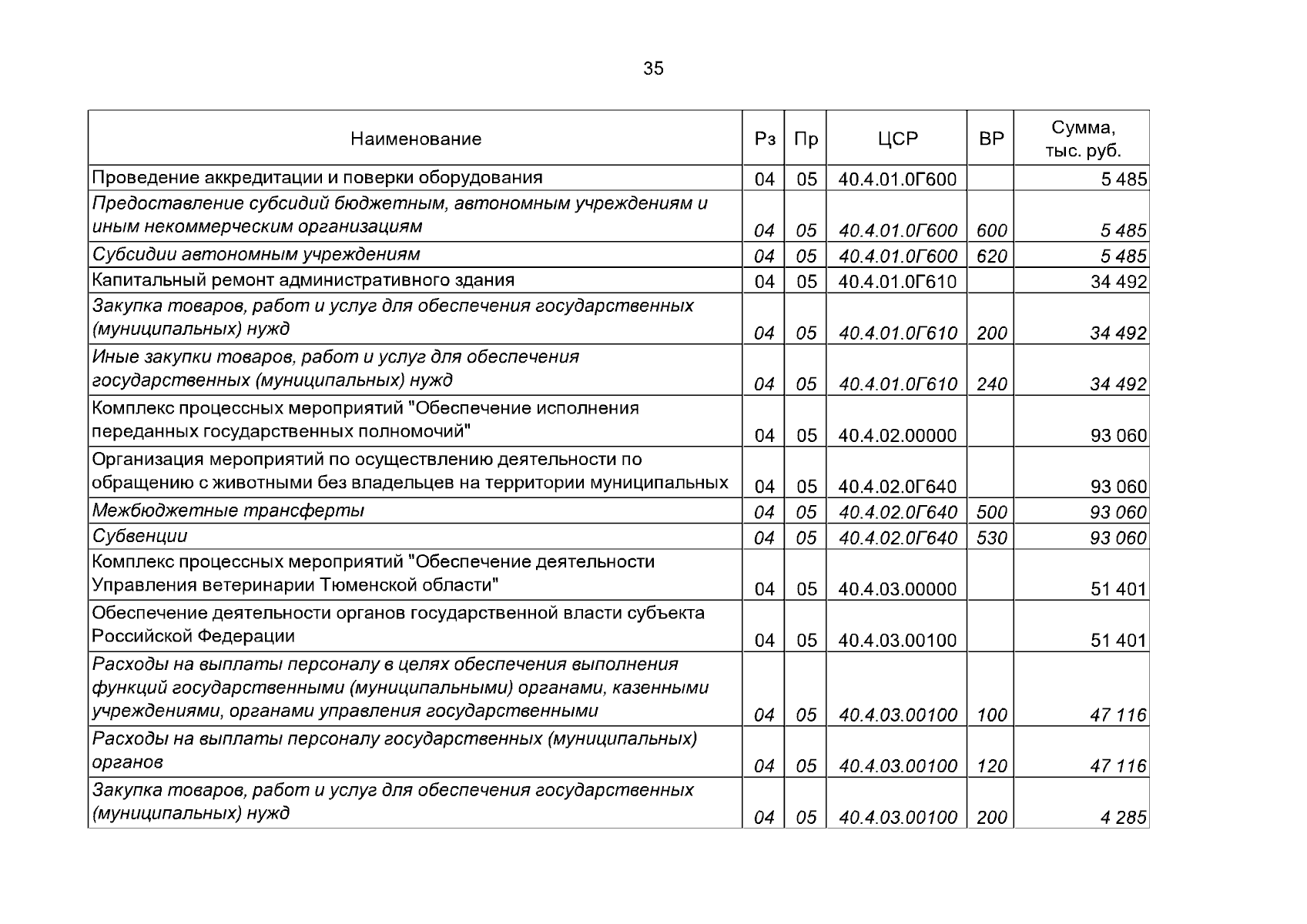 35

| Наименование | Рз | Пр | ЦСР | ВР | Сумма, тыс. руб. |
|---|---|---|---|---|---|
| Проведение аккредитации и поверки оборудования | 04 | 05 | 40.4.01.0Г600 | | 5 485 |
| Предоставление субсидий бюджетным, автономным учреждениям и иным некоммерческим организациям | 04 | 05 | 40.4.01.0Г600 | 600 | 5 485 |
| Субсидии автономным учреждениям | 04 | 05 | 40.4.01.0Г600 | 620 | 5 485 |
| Капитальный ремонт административного здания | 04 | 05 | 40.4.01.0Г610 | | 34 492 |
| Закупка товаров, работ и услуг для обеспечения государственных (муниципальных) нужд | 04 | 05 | 40.4.01.0Г610 | 200 | 34 492 |
| Иные закупки товаров, работ и услуг для обеспечения государственных (муниципальных) нужд | 04 | 05 | 40.4.01.0Г610 | 240 | 34 492 |
| Комплекс процессных мероприятий "Обеспечение исполнения переданных государственных полномочий" | 04 | 05 | 40.4.02.00000 | | 93 060 |
| Организация мероприятий по осуществлению деятельности по обращению с животными без владельцев на территории муниципальных | 04 | 05 | 40.4.02.0Г640 | | 93 060 |
| Межбюджетные трансферты | 04 | 05 | 40.4.02.0Г640 | 500 | 93 060 |
| Субвенции | 04 | 05 | 40.4.02.0Г640 | 530 | 93 060 |
| Комплекс процессных мероприятий "Обеспечение деятельности Управления ветеринарии Тюменской области" | 04 | 05 | 40.4.03.00000 | | 51 401 |
| Обеспечение деятельности органов государственной власти субъекта Российской Федерации | 04 | 05 | 40.4.03.00100 | | 51 401 |
| Расходы на выплаты персоналу в целях обеспечения выполнения функций государственными (муниципальными) органами, казенными учреждениями, органами управления государственными | 04 | 05 | 40.4.03.00100 | 100 | 47 116 |
| Расходы на выплаты персоналу государственных (муниципальных) органов | 04 | 05 | 40.4.03.00100 | 120 | 47 116 |
| Закупка товаров, работ и услуг для обеспечения государственных (муниципальных) нужд | 04 | 05 | 40.4.03.00100 | 200 | 4 285 |